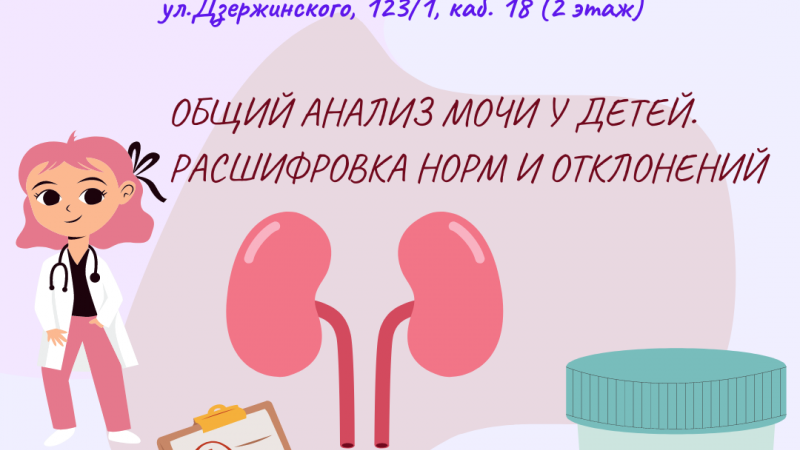 ул.Дзержинского, 123/1, каб. 18 (2 этаж)

ОБЩИЙ АНАЛИЗ МОЧИ У ДЕТЕЙ. РАСШИФРОВКА НОРМ И ОТКЛОНЕНИЙ